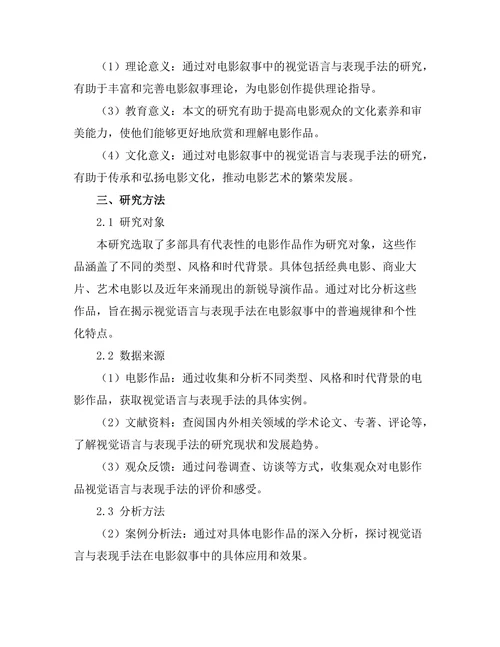 （1）理论意义：通过对电影叙事中的视觉语言与表现手法的研究，有助于丰富和完善电影叙事理论，为电影创作提供理论指导。

（3）教育意义：本文的研究有助于提高电影观众的文化素养和审美能力，使他们能够更好地欣赏和理解电影作品。

（4）文化意义：通过对电影叙事中的视觉语言与表现手法的研究，有助于传承和弘扬电影文化，推动电影艺术的繁荣发展。

三、研究方法

2.1 研究对象

本研究选取了多部具有代表性的电影作品作为研究对象，这些作品涵盖了不同的类型、风格和时代背景。具体包括经典电影、商业大片、艺术电影以及近年来涌现出的新锐导演作品。通过对比分析这些作品，旨在揭示视觉语言与表现手法在电影叙事中的普遍规律和个性化特点。

2.2 数据来源

（1）电影作品：通过收集和分析不同类型、风格和时代背景的电影作品，获取视觉语言与表现手法的具体实例。

（2）文献资料：查阅国内外相关领域的学术论文、专著、评论等，了解视觉语言与表现手法的研究现状和发展趋势。

（3）观众反馈：通过问卷调查、访谈等方式，收集观众对电影作品视觉语言与表现手法的评价和感受。

2.3 分析方法

（2）案例分析法：通过对具体电影作品的深入分析，探讨视觉语言与表现手法在电影叙事中的具体应用和效果。